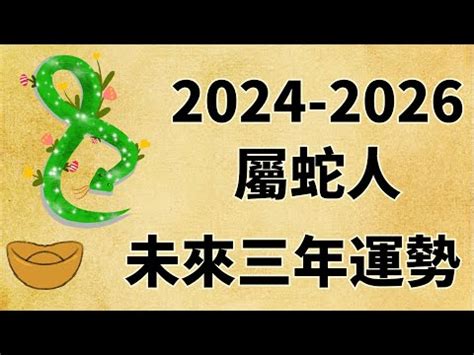 2024-2026
屬蛇人
未來三年運勢